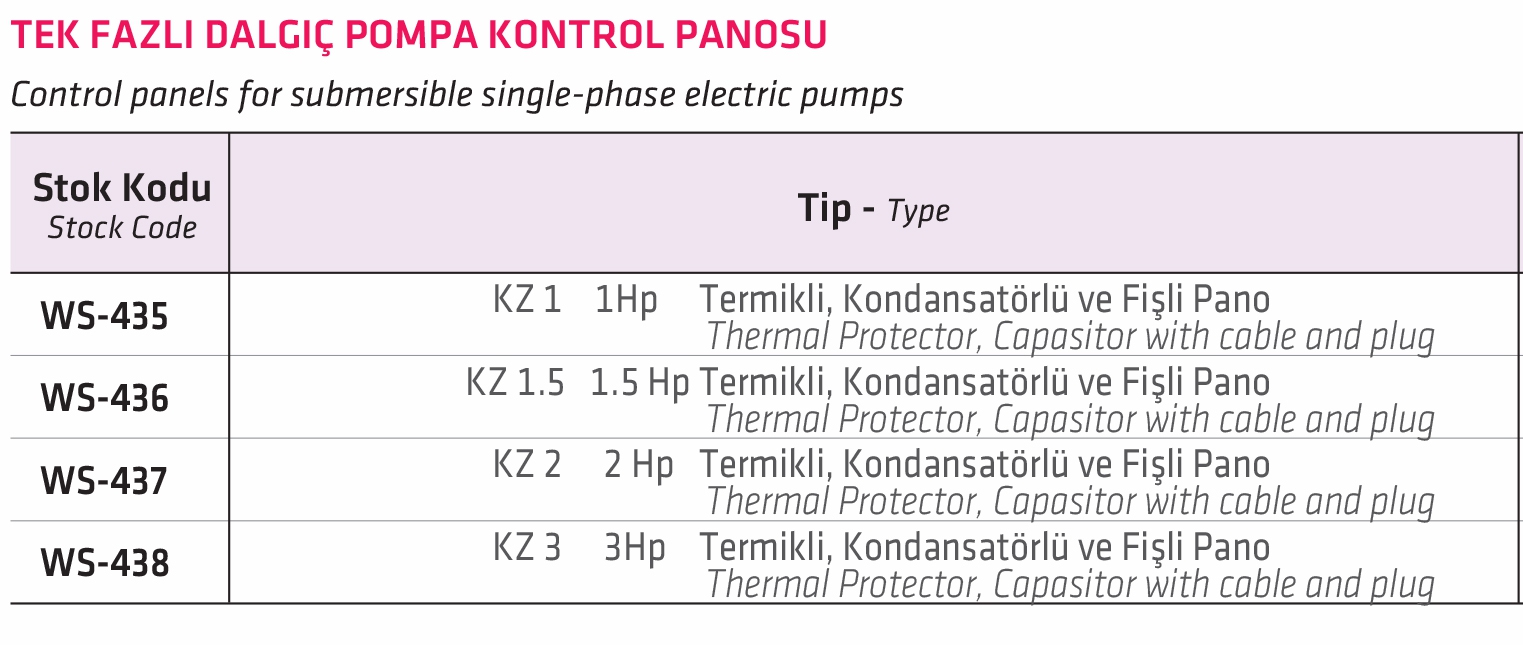 TEK FAZLI DALGIÇ POMPA KONTROL PANOSU

Control panels for submersible single-phase electric pumps

| Stok Kodu Stock Code | Tip - Type |
|---|---|
| WS-435 | KZ 1 1Hp Termikli, Kondansatörlü ve Fişli Pano Thermal Protector, Capasitor with cable and plug |
| WS-436 | KZ 1.5 1.5 Hp Termikli, Kondansatörlü ve Fişli Pano Thermal Protector, Capasitor with cable and plug |
| WS-437 | KZ 2 2 Hp Termikli, Kondansatörlü ve Fişli Pano Thermal Protector, Capasitor with cable and plug |
| WS-438 | KZ 3 3Hp Termikli, Kondansatörlü ve Fişli Pano Thermal Protector, Capasitor with cable and plug |